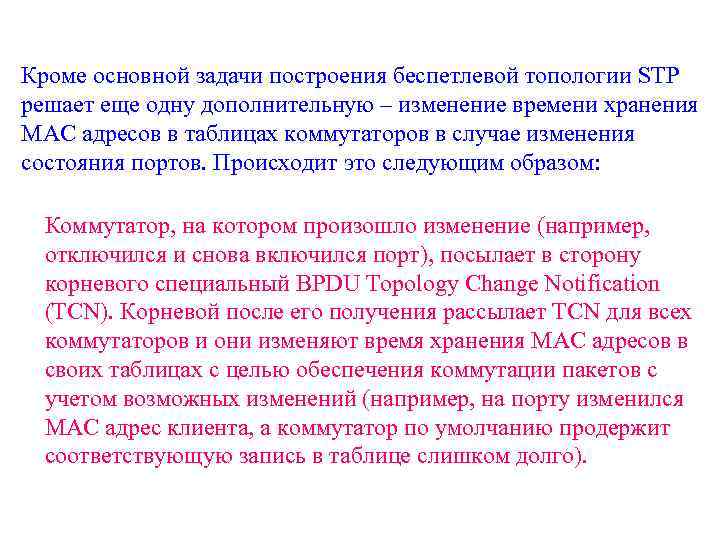 Кроме основной задачи построения беспетлевой топологии STP решает еще одну дополнительную – изменение времени хранения MAC адресов в таблицах коммутаторов в случае изменения состояния портов. Происходит это следующим образом:

Коммутатор, на котором произошло изменение (например, отключился и снова включился порт), посылает в сторону корневого специальный BPDU Topology Change Notification (TCN). Корневой после его получения рассылает TCN для всех коммутаторов и они изменяют время хранения MAC адресов в своих таблицах с целью обеспечения коммутации пакетов с учетом возможных изменений (например, на порту изменился MAC адрес клиента, а коммутатор по умолчанию продержит соответствующую запись в таблице слишком долго).